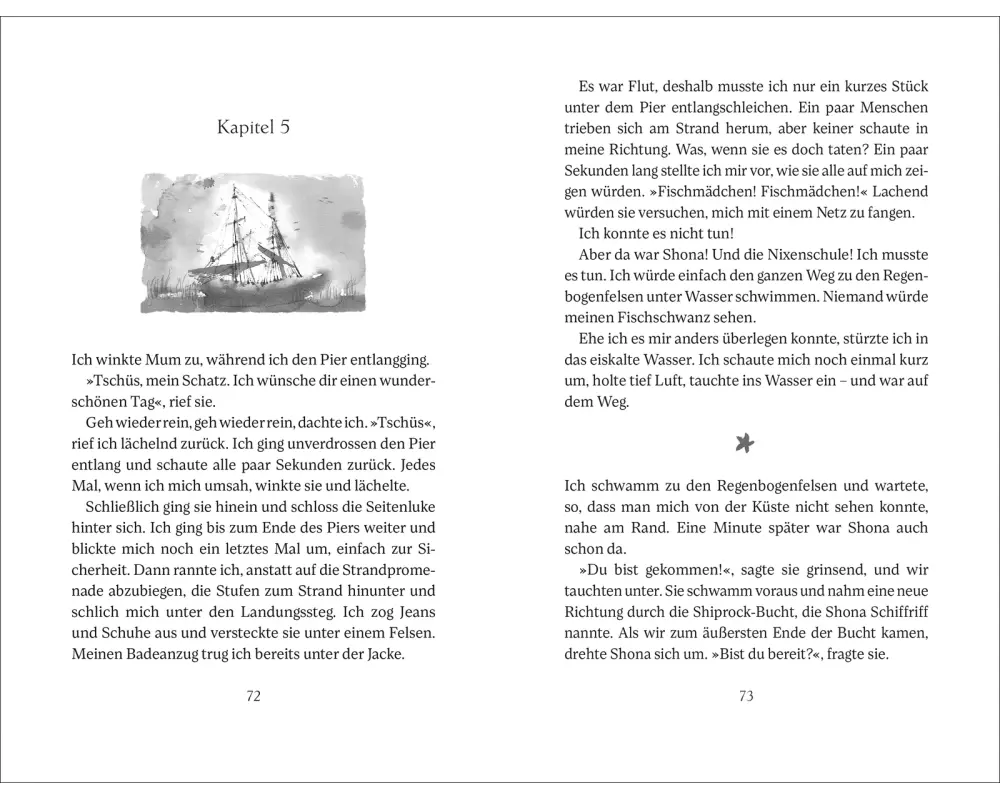 Kapitel 5

Ich winkte Mum zu, während ich den Pier entlangging.

»Tschüs, mein Schatz. Ich wünsche dir einen wunderschönen Tag«, rief sie.

Geh wieder rein, geh wieder rein, dachte ich. »Tschüs«, rief ich lächelnd zurück. Ich ging unverdrossen den Pier entlang und schaute alle paar Sekunden zurück. Jedes Mal, wenn ich mich umsah, winkte sie und lächelte.

Schließlich ging sie hinein und schloss die Seitenluke hinter sich. Ich ging bis zum Ende des Piers weiter und blickte mich noch ein letztes Mal um, einfach zur Sicherheit. Dann rannte ich, anstatt auf die Strandpromenade abzubiegen, die Stufen zum Strand hinunter und schlich mich unter den Landungssteg. Ich zog Jeans und Schuhe aus und versteckte sie unter einem Felsen. Meinen Badeanzug trug ich bereits unter der Jacke.

72

Es war Flut, deshalb musste ich nur ein kurzes Stück unter dem Pier entlangschleichen. Ein paar Menschen trieben sich am Strand herum, aber keiner schaute in meine Richtung. Was, wenn sie es doch taten? Ein paar Sekunden lang stellte ich mir vor, wie sie alle auf mich zeigen würden. »Fischmädchen! Fischmädchen!« Lachend würden sie versuchen, mich mit einem Netz zu fangen.

Ich konnte es nicht tun!

Aber da war Shona! Und die Nixenschule! Ich musste es tun. Ich würde einfach den ganzen Weg zu den Regenbogenfelsen unter Wasser schwimmen. Niemand würde meinen Fischschwanz sehen.

Ehe ich es mir anders überlegen konnte, stürzte ich in das eiskalte Wasser. Ich schaute mich noch einmal kurz um, holte tief Luft, tauchte ins Wasser ein – und war auf dem Weg.

Ich schwamm zu den Regenbogenfelsen und wartete, so, dass man mich von der Küste nicht sehen konnte, nahe am Rand. Eine Minute später war Shona auch schon da.

»Du bist gekommen!«, sagte sie grinsend, und wir tauchten unter. Sie schwamm voraus und nahm eine neue Richtung durch die Shiprock-Bucht, die Shona Schiffriff nannte. Als wir zum äußersten Ende der Bucht kamen, drehte Shona sich um. »Bist du bereit?«, fragte sie.

73